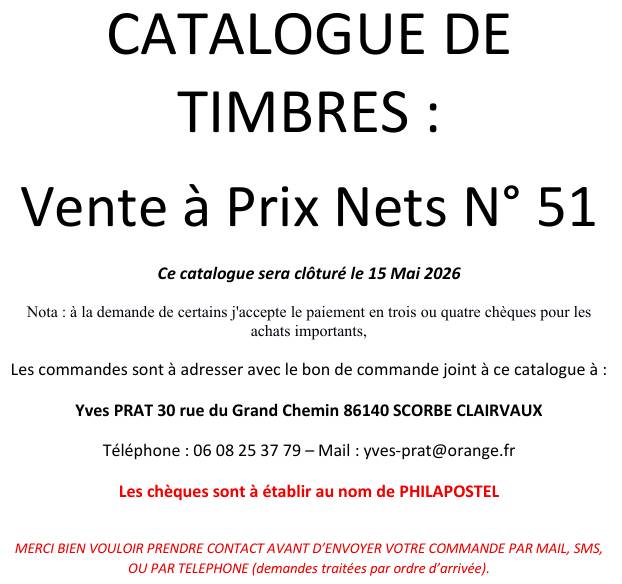 CATALOGUE DE TIMBRES :

Vente à Prix Nets N° 51

Ce catalogue sera clôturé le 15 Mai 2026

Nota : à la demande de certains j'accepte le paiement en trois ou quatre chèques pour les achats importants,

Les commandes sont à adresser avec le bon de commande joint à ce catalogue à :

Yves PRAT 30 rue du Grand Chemin 86140 SCORBE CLAIRVAUX

Téléphone : 06 08 25 37 79 – Mail : yves-prat@orange.fr

Les chèques sont à établir au nom de PHILAPOSTEL

MERCI BIEN VOULOIR PRENDRE CONTACT AVANT D'ENVOYER VOTRE COMMANDE PAR MAIL, SMS, OU PAR TELEPHONE (demandes traitées par ordre d'arrivée).